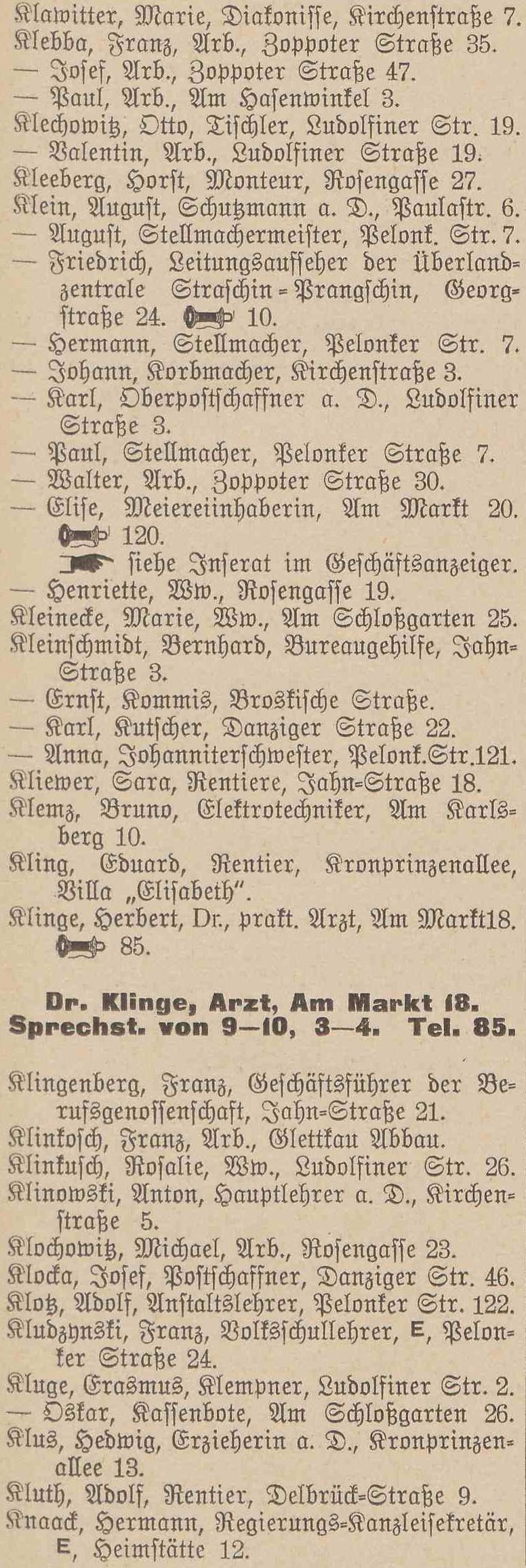 Klawitter, Marie, Diakonisse, Kirchenstraße 7.
Klebba, Franz, Arb., Zoppoter Straße 35.
— Josef, Arb., Zoppoter Straße 47.
— Paul, Arb., Am Hasenwinkel 3.
Klechowitz, Otto, Tischler, Ludolfiner Str. 19.
— Valentin, Arb., Ludolfiner Straße 19.
Kleeberg, Horst, Monteur, Rosengasse 27.
Klein, August, Schutzmann a. D., Paulastr. 6.
— August, Stellmachermeister, Pelonk. Str. 7.
— Friedrich, Leitungsaufseher der Überlandzentrale Straschin-Prangschin, Georgstraße 24. 10.
— Hermann, Stellmacher, Pelonker Str. 7.
— Johann, Korbmacher, Kirchenstraße 3.
— Karl, Oberpostschaffner a. D., Ludolfiner Straße 3.
— Paul, Stellmacher, Pelonker Straße 7.
— Walter, Arb., Zoppoter Straße 30.
— Elise, Meiereiinhaberin, Am Markt 20. 120.
siehe Inserat im Geschäftsanzeiger.
— Henriette, Ww., Rosengasse 19.
Kleinecke, Marie, Ww., Am Schloßgarten 25.
Kleinschmidt, Bernhard, Bureaugehilfe, Jahn-Straße 3.
— Ernst, Kommis, Broskische Straße.
— Karl, Kutscher, Danziger Straße 22.
— Anna, Johanniterschwester, Pelonk.Str.121.
Kliewer, Sara, Rentiere, Jahn-Straße 18.
Klemz, Bruno, Elektrotechniker, Am Karlsberg 10.
Kling, Eduard, Rentier, Kronprinzenallee, Villa „Elisabeth“.
Klinge, Herbert, Dr., prakt. Arzt, Am Markt18. 85.

Dr. Klinge, Arzt, Am Markt 18.
Sprechst. von 9—10, 3—4. Tel. 85.

Klingenberg, Franz, Geschäftsführer der Berufsgenossenschaft, Jahn-Straße 21.
Klinkosch, Franz, Arb., Glettkau Abbau.
Klinkusch, Rosalie, Ww., Ludolfiner Str. 26.
Klinowski, Anton, Hauptlehrer a. D., Kirchenstraße 5.
Klochowitz, Michael, Arb., Rosengasse 23.
Klocka, Josef, Postschaffner, Danziger Str. 46.
Klotz, Adolf, Anstaltslehrer, Pelonker Str. 122.
Kludzynski, Franz, Volksschullehrer, E, Pelonker Straße 24.
Kluge, Erasmus, Klempner, Ludolfiner Str. 2.
— Oskar, Kassenbote, Am Schloßgarten 26.
Klus, Hedwig, Erzieherin a. D., Kronprinzenallee 13.
Kluth, Adolf, Rentier, Delbrück-Straße 9.
Knaack, Hermann, Regierungs-Kanzleisekretär, E, Heimstätte 12.